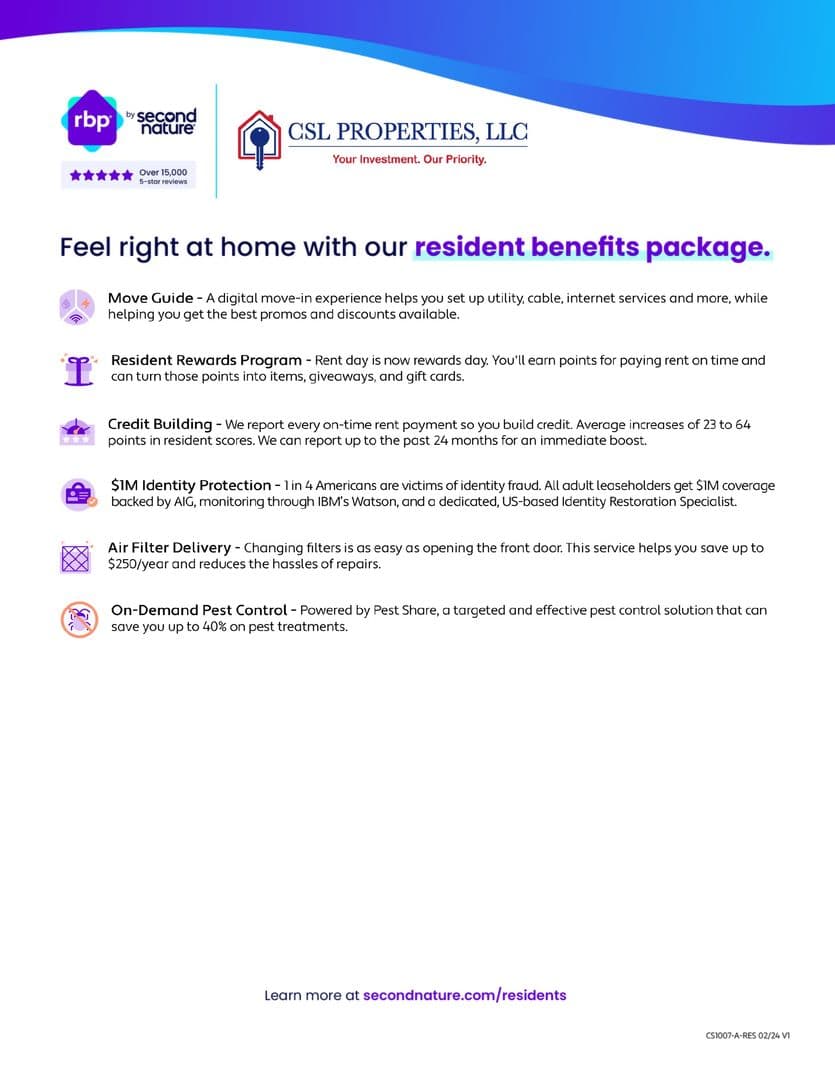 rbp by second nature

Over 15,000 5-star reviews

CSL PROPERTIES, LLC

Your Investment. Our Priority.

Feel right at home with our resident benefits package.

Move Guide - A digital move-in experience helps you set up utility, cable, internet services and more, while helping you get the best promos and discounts available.

Resident Rewards Program - Rent day is now rewards day. You'll earn points for paying rent on time and can turn those points into items, giveaways, and gift cards.

Credit Building - We report every on-time rent payment so you build credit. Average increases of 23 to 64 points in resident scores. We can report up to the past 24 months for an immediate boost.

$1M Identity Protection - 1 in 4 Americans are victims of identity fraud. All adult leaseholders get $1M coverage backed by AIG, monitoring through IBM's Watson, and a dedicated, US-based Identity Restoration Specialist.

Air Filter Delivery - Changing filters is as easy as opening the front door. This service helps you save up to $250/year and reduces the hassles of repairs.

On-Demand Pest Control - Powered by Pest Share, a targeted and effective pest control solution that can save you up to 40% on pest treatments.

Learn more at secondnature.com/residents

CS1007-A-RES 02/24 V1